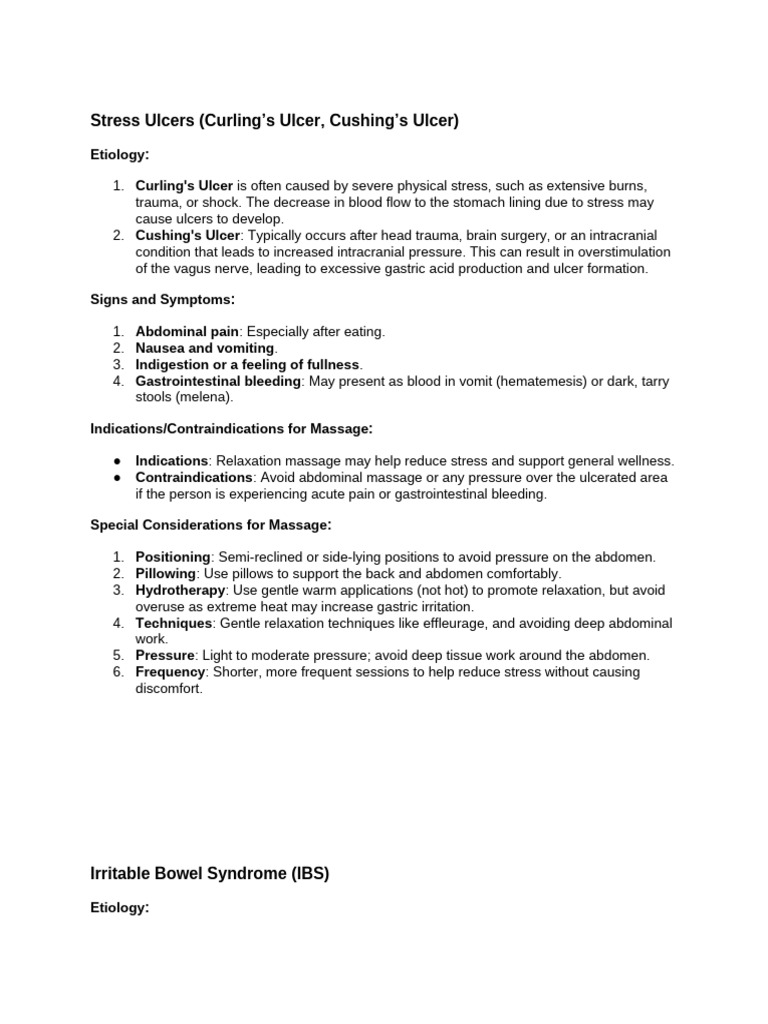 Stress Ulcers (Curling's Ulcer, Cushing's Ulcer)

Etiology:

1. Curling's Ulcer is often caused by severe physical stress, such as extensive burns, trauma, or shock. The decrease in blood flow to the stomach lining due to stress may cause ulcers to develop.
2. Cushing's Ulcer: Typically occurs after head trauma, brain surgery, or an intracranial condition that leads to increased intracranial pressure. This can result in overstimulation of the vagus nerve, leading to excessive gastric acid production and ulcer formation.

Signs and Symptoms:

1. Abdominal pain: Especially after eating.
2. Nausea and vomiting.
3. Indigestion or a feeling of fullness.
4. Gastrointestinal bleeding: May present as blood in vomit (hematemesis) or dark, tarry stools (melena).

Indications/Contraindications for Massage:

● Indications: Relaxation massage may help reduce stress and support general wellness.
● Contraindications: Avoid abdominal massage or any pressure over the ulcerated area if the person is experiencing acute pain or gastrointestinal bleeding.

Special Considerations for Massage:

1. Positioning: Semi-reclined or side-lying positions to avoid pressure on the abdomen.
2. Pillowing: Use pillows to support the back and abdomen comfortably.
3. Hydrotherapy: Use gentle warm applications (not hot) to promote relaxation, but avoid overuse as extreme heat may increase gastric irritation.
4. Techniques: Gentle relaxation techniques like effleurage, and avoiding deep abdominal work.
5. Pressure: Light to moderate pressure; avoid deep tissue work around the abdomen.
6. Frequency: Shorter, more frequent sessions to help reduce stress without causing discomfort.

Irritable Bowel Syndrome (IBS)

Etiology: